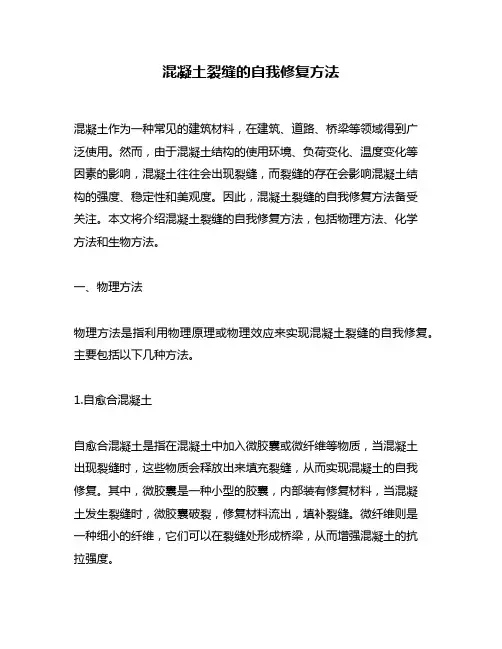 混凝土裂缝的自我修复方法

混凝土作为一种常见的建筑材料，在建筑、道路、桥梁等领域得到广泛使用。然而，由于混凝土结构的使用环境、负荷变化、温度变化等因素的影响，混凝土往往会出现裂缝，而裂缝的存在会影响混凝土结构的强度、稳定性和美观度。因此，混凝土裂缝的自我修复方法备受关注。本文将介绍混凝土裂缝的自我修复方法，包括物理方法、化学方法和生物方法。

一、物理方法

物理方法是指利用物理原理或物理效应来实现混凝土裂缝的自我修复。主要包括以下几种方法。

1.自愈合混凝土

自愈合混凝土是指在混凝土中加入微胶囊或微纤维等物质，当混凝土出现裂缝时，这些物质会释放出来填充裂缝，从而实现混凝土的自我修复。其中，微胶囊是一种小型的胶囊，内部装有修复材料，当混凝土发生裂缝时，微胶囊破裂，修复材料流出，填补裂缝。微纤维则是一种细小的纤维，它们可以在裂缝处形成桥梁，从而增强混凝土的抗拉强度。